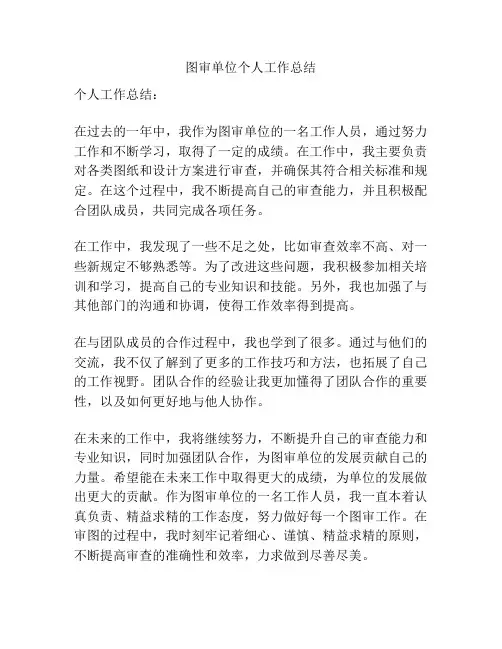 图审单位个人工作总结

个人工作总结：

在过去的一年中，我作为图审单位的一名工作人员，通过努力工作和不断学习，取得了一定的成绩。在工作中，我主要负责对各类图纸和设计方案进行审查，并确保其符合相关标准和规定。在这个过程中，我不断提高自己的审查能力，并且积极配合团队成员，共同完成各项任务。

在工作中，我发现了一些不足之处，比如审查效率不高、对一些新规定不够熟悉等。为了改进这些问题，我积极参加相关培训和学习，提高自己的专业知识和技能。另外，我也加强了与其他部门的沟通和协调，使得工作效率得到提高。

在与团队成员的合作过程中，我也学到了很多。通过与他们的交流，我不仅了解到了更多的工作技巧和方法，也拓展了自己的工作视野。团队合作的经验让我更加懂得了团队合作的重要性，以及如何更好地与他人协作。

在未来的工作中，我将继续努力，不断提升自己的审查能力和专业知识，同时加强团队合作，为图审单位的发展贡献自己的力量。希望能在未来工作中取得更大的成绩，为单位的发展做出更大的贡献。作为图审单位的一名工作人员，我一直本着认真负责、精益求精的工作态度，努力做好每一个图审工作。在审图的过程中，我时刻牢记着细心、谨慎、精益求精的原则，不断提高审查的准确性和效率，力求做到尽善尽美。